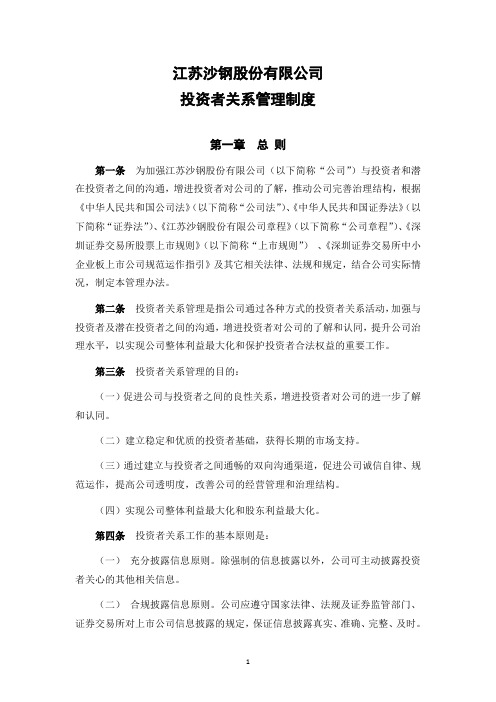 江苏沙钢股份有限公司
投资者关系管理制度

第一章　总 则

第一条　为加强江苏沙钢股份有限公司（以下简称“公司”）与投资者和潜在投资者之间的沟通，增进投资者对公司的了解，推动公司完善治理结构，根据《中华人民共和国公司法》（以下简称“公司法”）、《中华人民共和国证券法》（以下简称“证券法”）、《江苏沙钢股份有限公司章程》（以下简称“公司章程”）、《深圳证券交易所股票上市规则》（以下简称“上市规则”）、《深圳证券交易所中小企业板上市公司规范运作指引》及其它相关法律、法规和规定，结合公司实际情况，制定本管理办法。

第二条　投资者关系管理是指公司通过各种方式的投资者关系活动，加强与投资者及潜在投资者之间的沟通，增进投资者对公司的了解和认同，提升公司治理水平，以实现公司整体利益最大化和保护投资者合法权益的重要工作。

第三条　投资者关系管理的目的：

（一）促进公司与投资者之间的良性关系，增进投资者对公司的进一步了解和认同。

（二）建立稳定和优质的投资者基础，获得长期的市场支持。

（三）通过建立与投资者之间通畅的双向沟通渠道，促进公司诚信自律、规范运作，提高公司透明度，改善公司的经营管理和治理结构。

（四）实现公司整体利益最大化和股东利益最大化。

第四条　投资者关系工作的基本原则是：

（一）　充分披露信息原则。除强制的信息披露以外，公司可主动披露投资者关心的其他相关信息。

（二）　合规披露信息原则。公司应遵守国家法律、法规及证券监管部门、证券交易所对上市公司信息披露的规定，保证信息披露真实、准确、完整、及时。

1